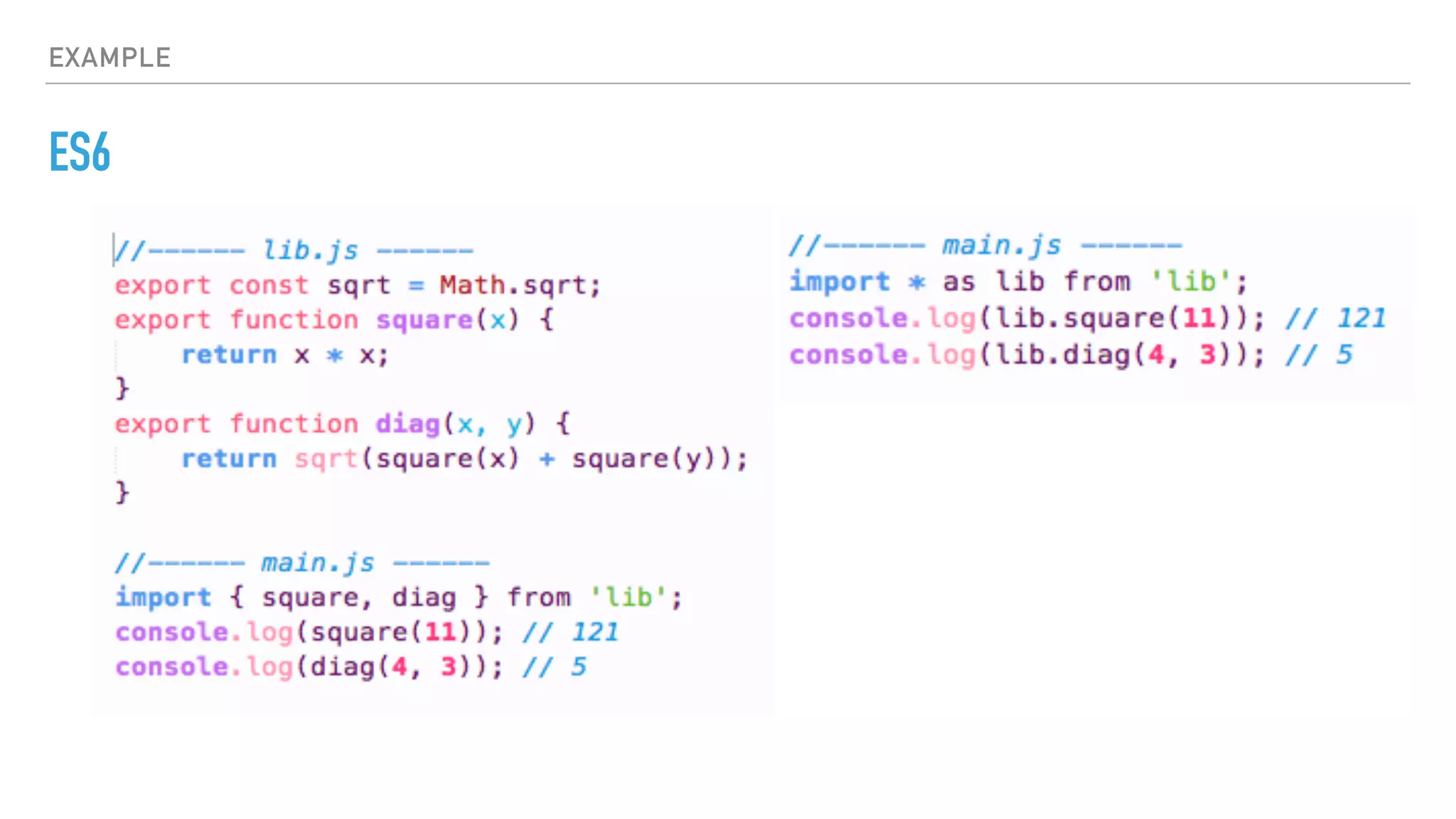 EXAMPLE

ES6

//------ lib.js ------
export const sqrt = Math.sqrt;
export function square(x) {
    return x * x;
}
export function diag(x, y) {
    return sqrt(square(x) + square(y));
}

//------ main.js ------
import { square, diag } from 'lib';
console.log(square(11)); // 121
console.log(diag(4, 3)); // 5

//------ main.js ------
import * as lib from 'lib';
console.log(lib.square(11)); // 121
console.log(lib.diag(4, 3)); // 5